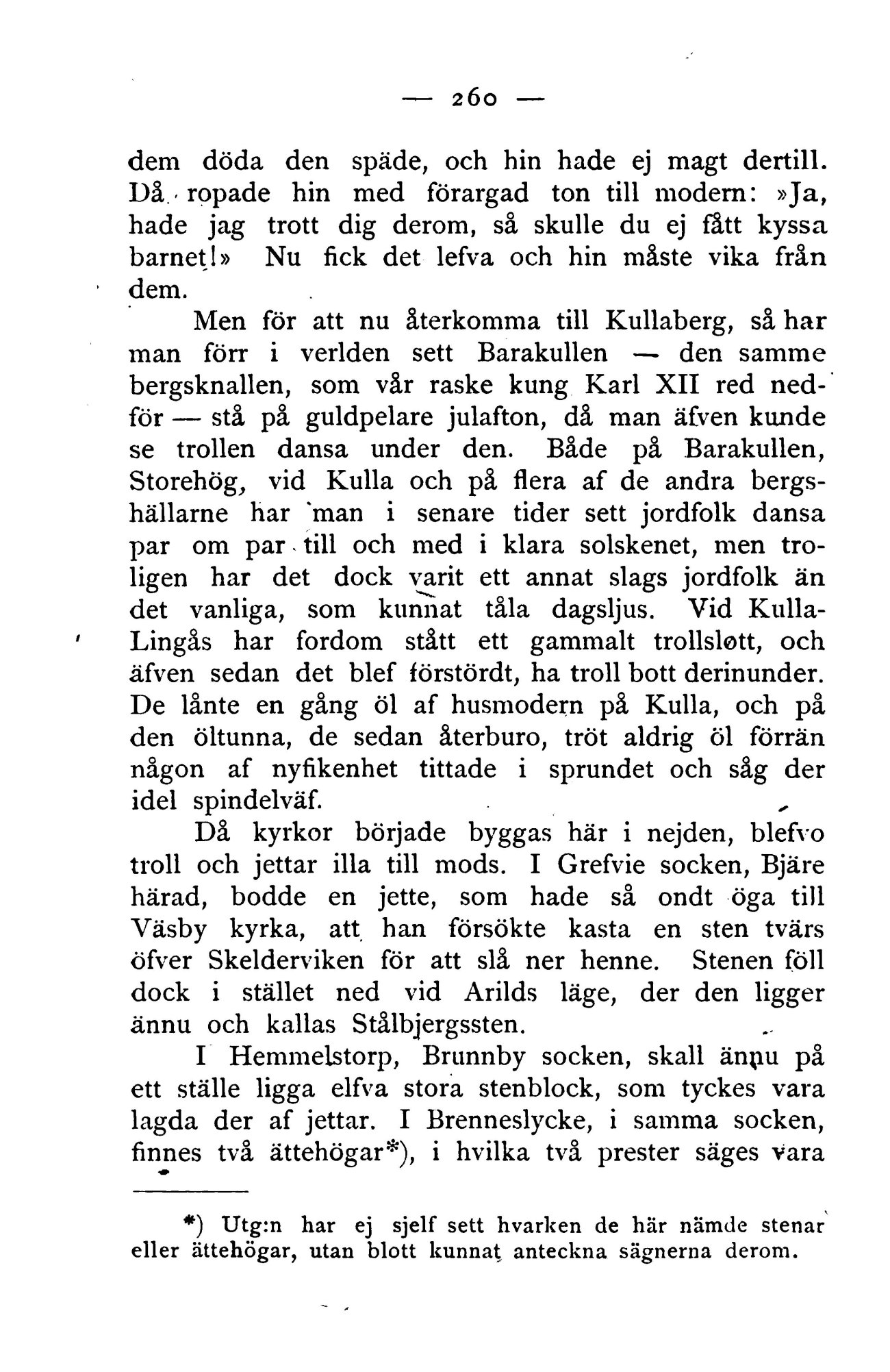 — 260 —

dem döda den späde, och hin hade ej magt dertill. Då ropade hin med förargad ton till modern: »Ja, hade jag trott dig derom, så skulle du ej fått kyssa barnet!» Nu fick det lefva och hin måste vika från dem.

Men för att nu återkomma till Kullaberg, så har man förr i verlden sett Barakullen — den samme bergsknallen, som vår raske kung Karl XII red nedför — stå på guldpelare julafton, då man äfven kunde se trollen dansa under den. Både på Barakullen, Storehög, vid Kulla och på flera af de andra bergshällarne har man i senare tider sett jordfolk dansa par om par till och med i klara solskenet, men troligen har det dock varit ett annat slags jordfolk än det vanliga, som kunnat tåla dagsljus. Vid Kulla-Lingås har fordom stått ett gammalt trollslott, och äfven sedan det blef förstördt, ha troll bott derinunder. De lånte en gång öl af husmodern på Kulla, och på den öltunna, de sedan återburo, tröt aldrig öl förrän någon af nyfikenhet tittade i sprundet och såg der idel spindelväf.

Då kyrkor började byggas här i nejden, blefvo troll och jettar illa till mods. I Grefvie socken, Bjäre härad, bodde en jette, som hade så ondt öga till Väsby kyrka, att han försökte kasta en sten tvärs öfver Skelderviken för att slå ner henne. Stenen föll dock i stället ned vid Arilds läge, der den ligger ännu och kallas Stålbjergssten.

I Hemmelstorp, Brunnby socken, skall ännu på ett ställe ligga elfva stora stenblock, som tyckes vara lagda der af jettar. I Brenneslycke, i samma socken, finnes två ättehögar*), i hvilka två prester säges vara

*) Utg:n har ej sjelf sett hvarken de här nämde stenar eller ättehögar, utan blott kunnat anteckna sägnerna derom.